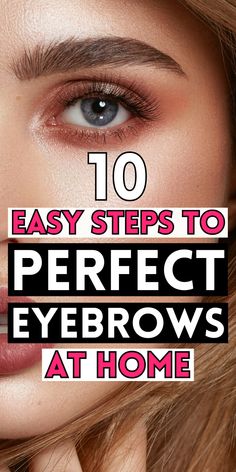 10
EASY STEPS TO
PERFECT
EYEBROWS
AT HOME